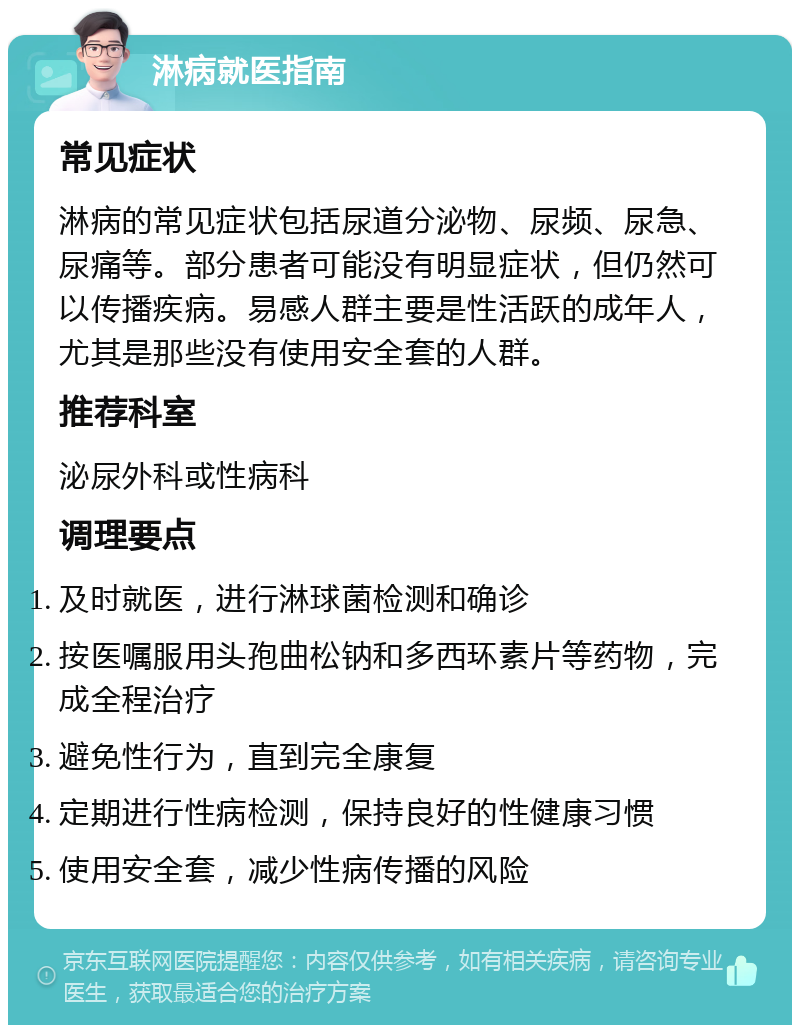 淋病就医指南

常见症状

淋病的常见症状包括尿道分泌物、尿频、尿急、尿痛等。部分患者可能没有明显症状，但仍然可以传播疾病。易感人群主要是性活跃的成年人，尤其是那些没有使用安全套的人群。

推荐科室

泌尿外科或性病科

调理要点

1. 及时就医，进行淋球菌检测和确诊
2. 按医嘱服用头孢曲松钠和多西环素片等药物，完成全程治疗
3. 避免性行为，直到完全康复
4. 定期进行性病检测，保持良好的性健康习惯
5. 使用安全套，减少性病传播的风险

京东互联网医院提醒您：内容仅供参考，如有相关疾病，请咨询专业医生，获取最适合您的治疗方案